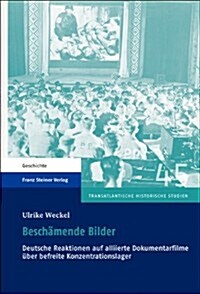 Geschichte

Franz Steiner Verlag

45

TRANSATLANTISCHE HISTORISCHE STUDIEN

Ulrike Weckel

Beschämende Bilder

Deutsche Reaktionen auf alliierte Dokumentarfilme über befreite Konzentrationslager